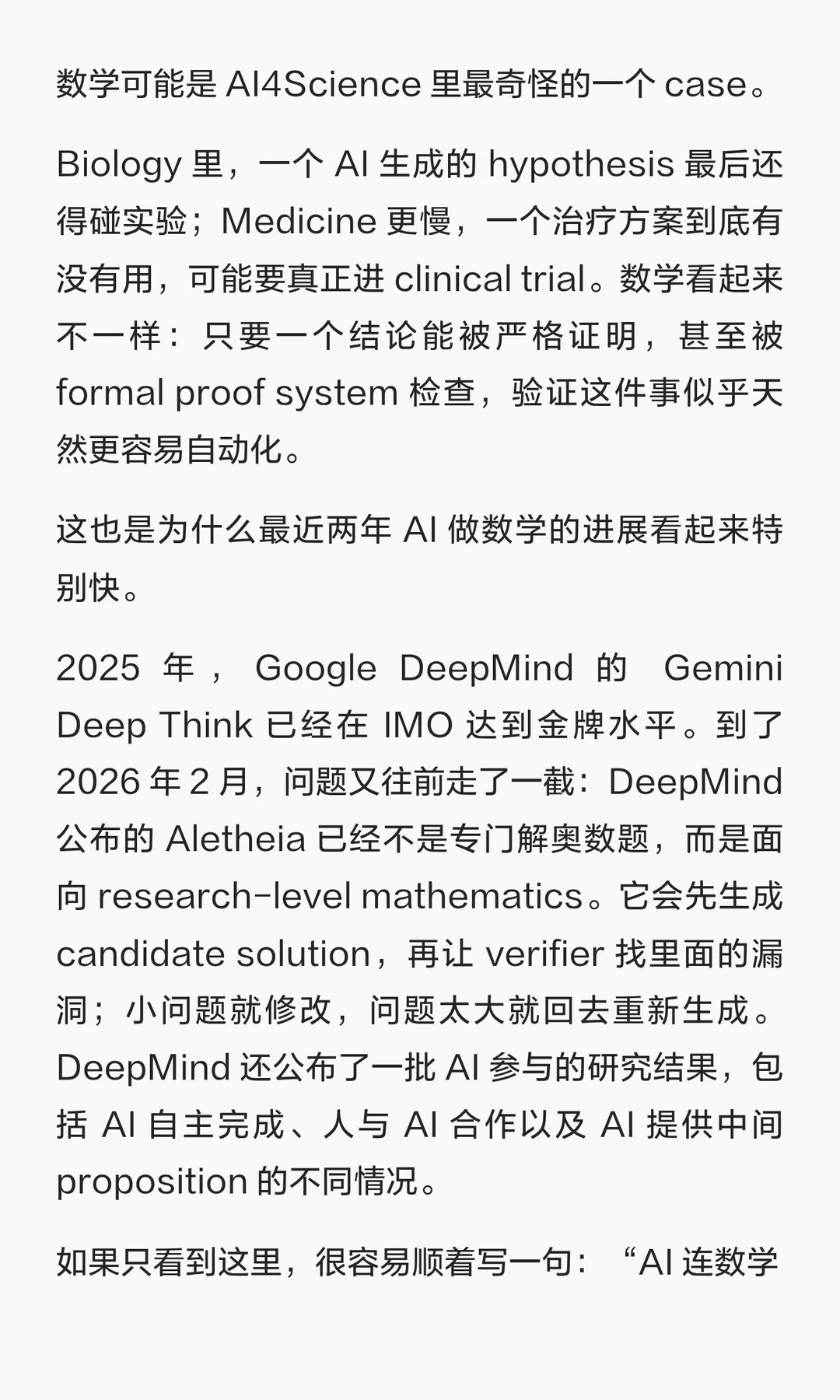 数学可能是 AI4Science 里最奇怪的一个 case。

Biology 里，一个 AI 生成的 hypothesis 最后还得碰实验；Medicine 更慢，一个治疗方案到底有没有用，可能要真正进 clinical trial。数学看起来不一样：只要一个结论能被严格证明，甚至被 formal proof system 检查，验证这件事似乎天然更容易自动化。

这也是为什么最近两年 AI 做数学的进展看起来特别快。

2025 年，Google DeepMind 的 Gemini Deep Think 已经在 IMO 达到金牌水平。到了 2026 年 2 月，问题又往前走了一截：DeepMind 公布的 Aletheia 已经不是专门解奥数题，而是面向 research-level mathematics。它会先生成 candidate solution，再让 verifier 找里面的漏洞；小问题就修改，问题太大就回去重新生成。DeepMind 还公布了一批 AI 参与的研究结果，包括 AI 自主完成、人与 AI 合作以及 AI 提供中间 proposition 的不同情况。

如果只看到这里，很容易顺着写一句：“AI 连数学